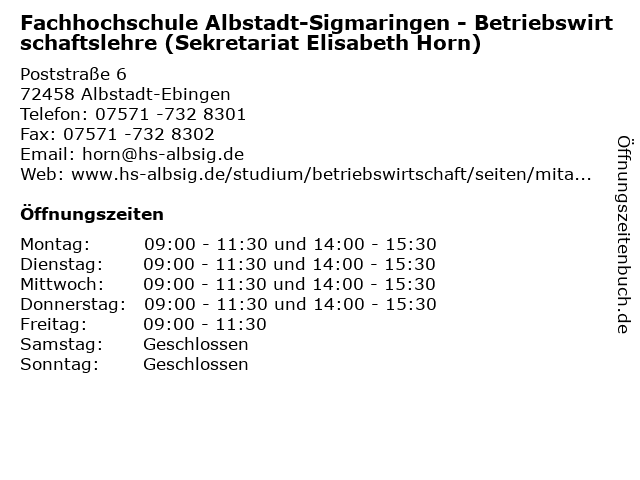 Fachhochschule Albstadt-Sigmaringen - Betriebswirtschaftslehre (Sekretariat Elisabeth Horn)

Poststraße 6
72458 Albstadt-Ebingen
Telefon: 07571 -732 8301
Fax: 07571 -732 8302
Email: horn@hs-albsig.de
Web: www.hs-albsig.de/studium/betriebswirtschaft/seiten/mita...

Öffnungszeiten

| Montag: | 09:00 - 11:30 und 14:00 - 15:30 |
|---|---|
| Dienstag: | 09:00 - 11:30 und 14:00 - 15:30 |
| Mittwoch: | 09:00 - 11:30 und 14:00 - 15:30 |
| Donnerstag: | 09:00 - 11:30 und 14:00 - 15:30 |
| Freitag: | 09:00 - 11:30 |
| Samstag: | Geschlossen |
| Sonntag: | Geschlossen |

Öffnungszeitenbuch.de